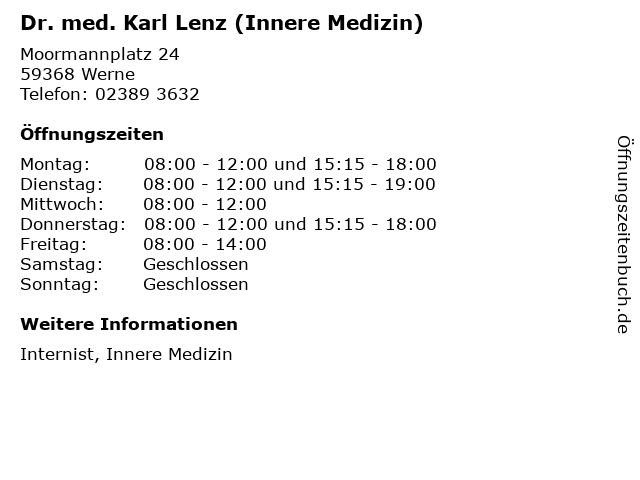 Dr. med. Karl Lenz (Innere Medizin)

Moormannplatz 24
59368 Werne
Telefon: 02389 3632

Öffnungszeiten

Montag: 08:00 - 12:00 und 15:15 - 18:00
Dienstag: 08:00 - 12:00 und 15:15 - 19:00
Mittwoch: 08:00 - 12:00
Donnerstag: 08:00 - 12:00 und 15:15 - 18:00
Freitag: 08:00 - 14:00
Samstag: Geschlossen
Sonntag: Geschlossen

Weitere Informationen

Internist, Innere Medizin

Öffnungszeitenbuch.de